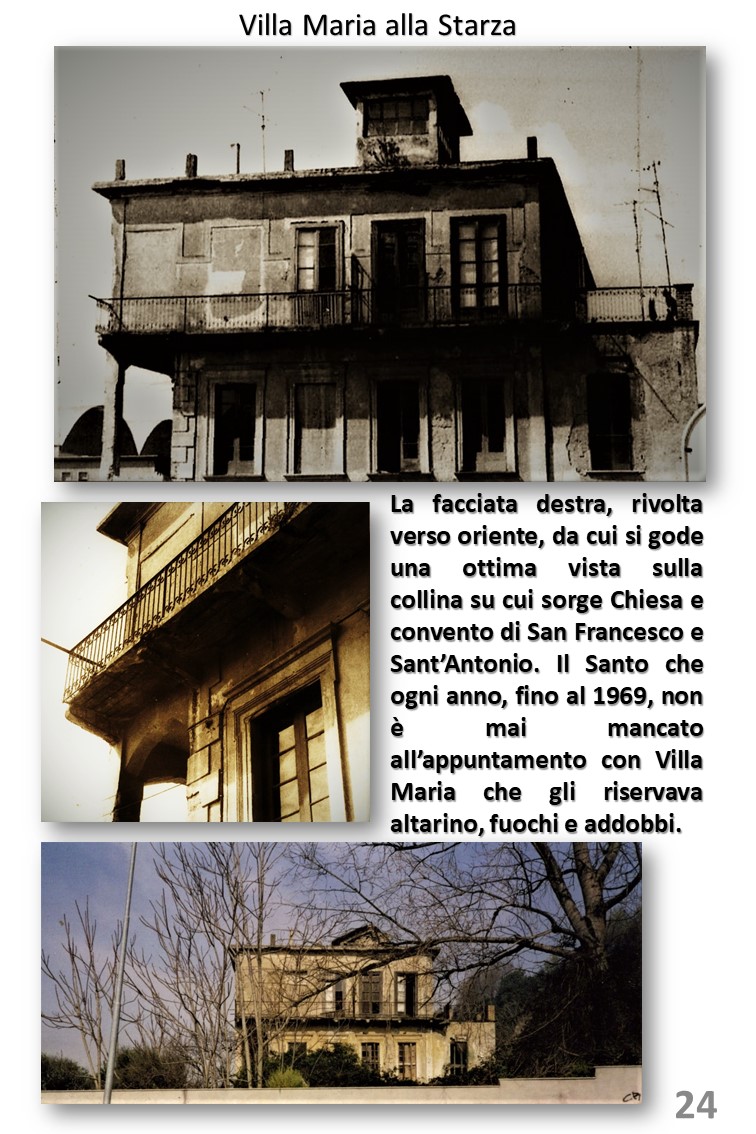 Villa Maria alla Starza

La facciata destra, rivolta verso oriente, da cui si gode una ottima vista sulla collina su cui sorge Chiesa e convento di San Francesco e Sant'Antonio. Il Santo che ogni anno, fino al 1969, non è mai mancato all'appuntamento con Villa Maria che gli riservava altarino, fuochi e addobbi.

24